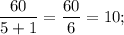 $\frac{60}{5+1} = \frac{60}{6} = 10;$